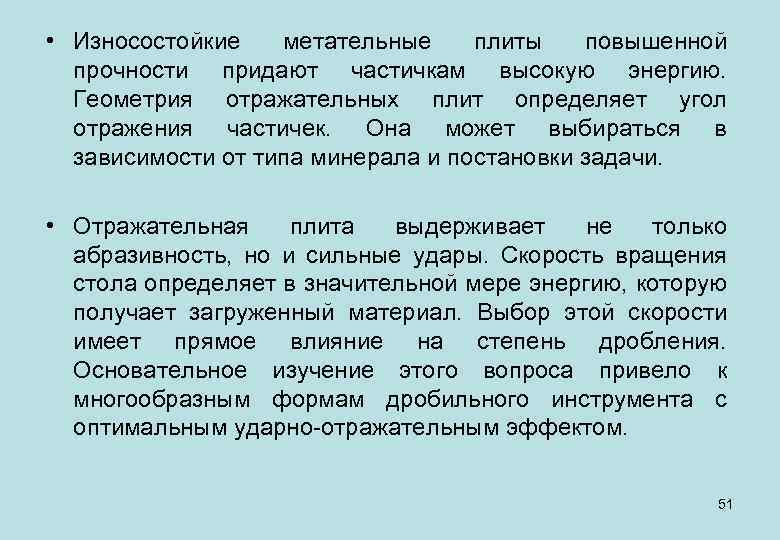 • Износостойкие метательные плиты повышенной прочности придают частичкам высокую энергию. Геометрия отражательных плит определяет угол отражения частичек. Она может выбираться в зависимости от типа минерала и постановки задачи.

• Отражательная плита выдерживает не только абразивность, но и сильные удары. Скорость вращения стола определяет в значительной мере энергию, которую получает загруженный материал. Выбор этой скорости имеет прямое влияние на степень дробления. Основательное изучение этого вопроса привело к многообразным формам дробильного инструмента с оптимальным ударно-отражательным эффектом.

51